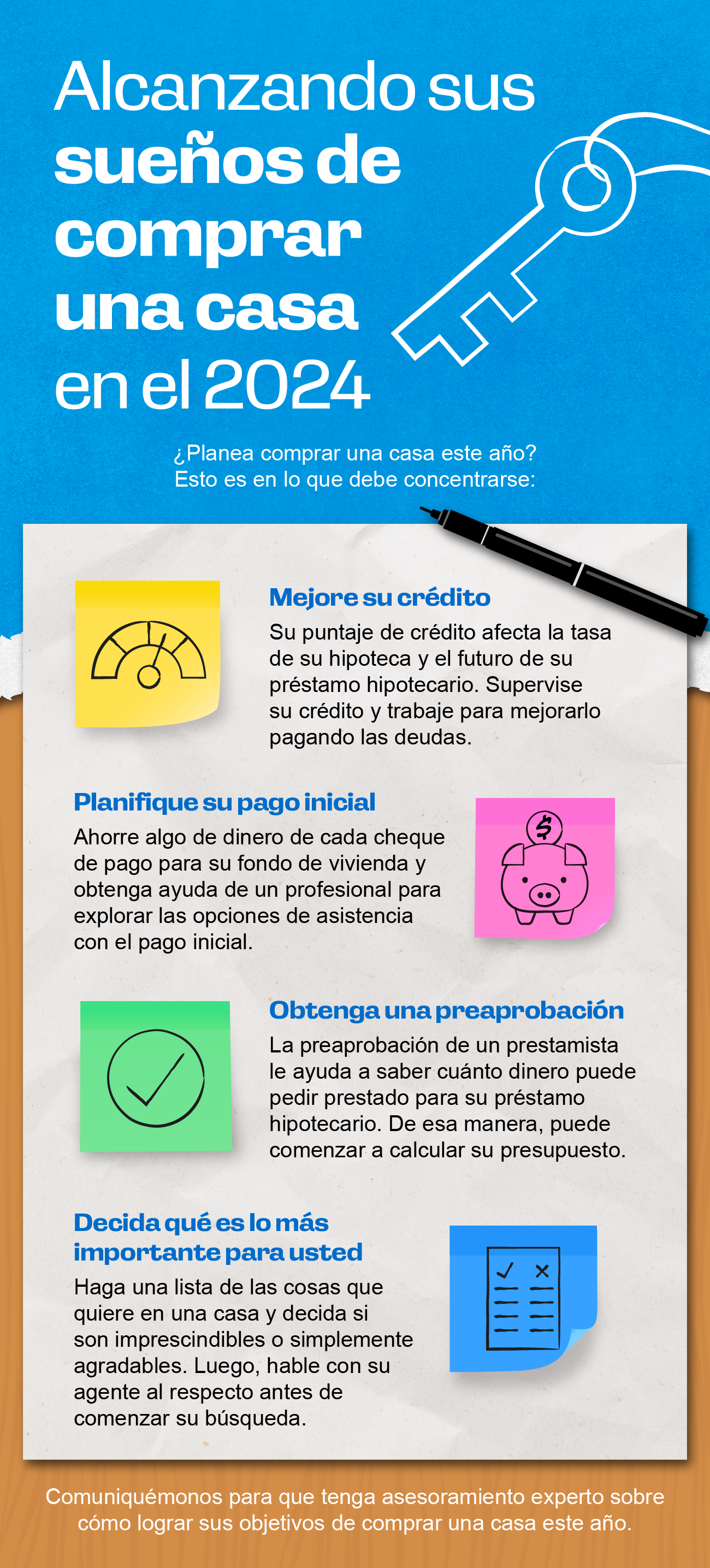 Alcanzando sus sueños de comprar una casa en el 2024

¿Planea comprar una casa este año? Esto es en lo que debe concentrarse:

Mejore su crédito

Su puntaje de crédito afecta la tasa de su hipoteca y el futuro de su préstamo hipotecario. Supervise su crédito y trabaje para mejorarlo pagando las deudas.

Planifique su pago inicial

Ahorre algo de dinero de cada cheque de pago para su fondo de vivienda y obtenga ayuda de un profesional para explorar las opciones de asistencia con el pago inicial.

Obtenga una preaprobación

La preaprobación de un prestamista le ayuda a saber cuánto dinero puede pedir prestado para su préstamo hipotecario. De esa manera, puede comenzar a calcular su presupuesto.

Decida qué es lo más importante para usted

Haga una lista de las cosas que quiere en una casa y decida si son imprescindibles o simplemente agradables. Luego, hable con su agente al respecto antes de comenzar su búsqueda.

Comuniquémonos para que tenga asesoramiento experto sobre cómo lograr sus objetivos de comprar una casa este año.